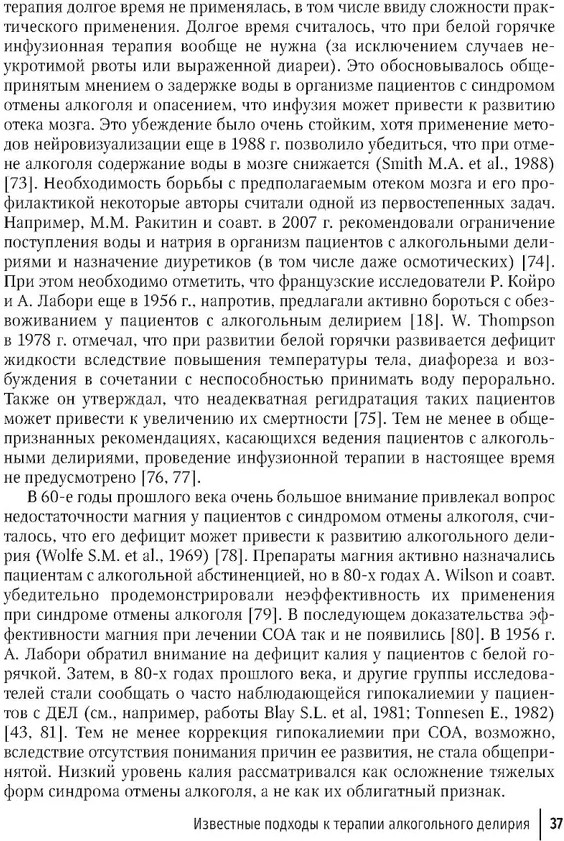 терапия долгое время не применялась, в том числе ввиду сложности практического применения. Долгое время считалось, что при белой горячке инфузионная терапия вообще не нужна (за исключением случаев неукротимой рвоты или выраженной диареи). Это обосновывалось общепринятым мнением о задержке воды в организме пациентов с синдромом отмены алкоголя и опасением, что инфузия может привести к развитию отека мозга. Это убеждение было очень стойким, хотя применение методов нейровизуализации еще в 1988 г. позволило убедиться, что при отмене алкоголя содержание воды в мозге снижается (Smith M.A. et al., 1988) [73]. Необходимость борьбы с предполагаемым отеком мозга и его профилактикой некоторые авторы считали одной из первостепенных задач. Например, М.М. Ракитин и соавт. в 2007 г. рекомендовали ограничение поступления воды и натрия в организм пациентов с алкогольными делириями и назначение диуретиков (в том числе даже осмотических) [74]. При этом необходимо отметить, что французские исследователи Р. Койро и А. Лабори еще в 1956 г., напротив, предлагали активно бороться с обезвоживанием у пациентов с алкогольным делирием [18]. W. Thompson в 1978 г. отмечал, что при развитии белой горячки развивается дефицит жидкости вследствие повышения температуры тела, диафореза и возбуждения в сочетании с неспособностью принимать воду перорально. Также он утверждал, что неадекватная регидратация таких пациентов может привести к увеличению их смертности [75]. Тем не менее в общепризнанных рекомендациях, касающихся ведения пациентов с алкогольными делириями, проведение инфузионной терапии в настоящее время не предусмотрено [76, 77].

В 60-е годы прошлого века очень большое внимание привлекал вопрос недостаточности магния у пациентов с синдромом отмены алкоголя, считалось, что его дефицит может привести к развитию алкогольного делирия (Wolfe S.M. et al., 1969) [78]. Препараты магния активно назначались пациентам с алкогольной абстиненцией, но в 80-х годах A. Wilson и соавт. убедительно продемонстрировали неэффективность их применения при синдроме отмены алкоголя [79]. В последующем доказательства эффективности магния при лечении СОА так и не появились [80]. В 1956 г. А. Лабори обратил внимание на дефицит калия у пациентов с белой горячкой. Затем, в 80-х годах прошлого века, и другие группы исследователей стали сообщать о часто наблюдающейся гипокалиемии у пациентов с ДЕЛ (см., например, работы Blay S.L. et al, 1981; Tonnesen E., 1982) [43, 81]. Тем не менее коррекция гипокалиемии при СОА, возможно, вследствие отсутствия понимания причин ее развития, не стала общепринятой. Низкий уровень калия рассматривался как осложнение тяжелых форм синдрома отмены алкоголя, а не как их облигатный признак.

Известные подходы к терапии алкогольного делирия | 37